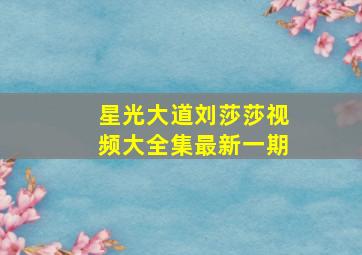 星光大道刘莎莎视频大全集最新一期